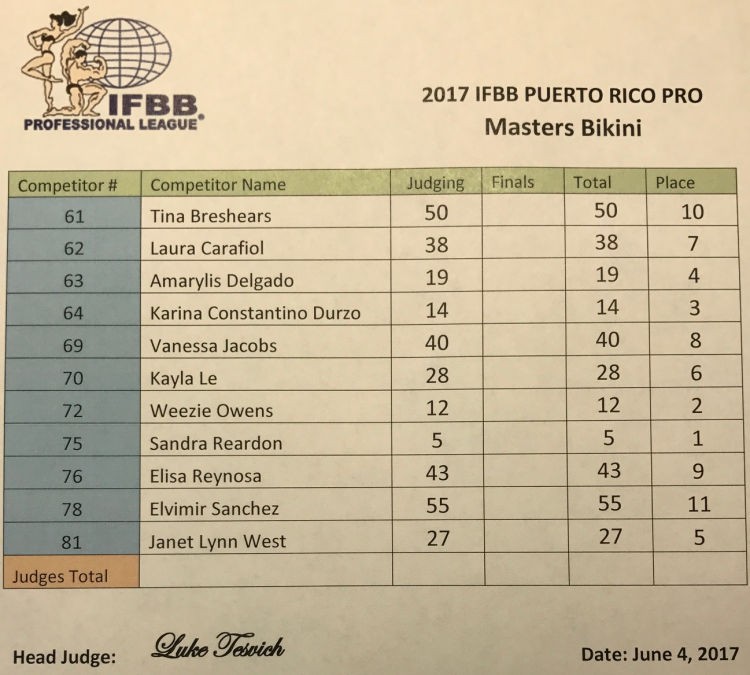 IFBB PROFESSIONAL LEAGUE®

2017 IFBB PUERTO RICO PRO
Masters Bikini

| Competitor # | Competitor Name | Judging | Finals | Total | Place |
|---|---|---|---|---|---|
| 61 | Tina Breshears | 50 | | 50 | 10 |
| 62 | Laura Carafiol | 38 | | 38 | 7 |
| 63 | Amarylis Delgado | 19 | | 19 | 4 |
| 64 | Karina Constantino Durzo | 14 | | 14 | 3 |
| 69 | Vanessa Jacobs | 40 | | 40 | 8 |
| 70 | Kayla Le | 28 | | 28 | 6 |
| 72 | Weezie Owens | 12 | | 12 | 2 |
| 75 | Sandra Reardon | 5 | | 5 | 1 |
| 76 | Elisa Reynosa | 43 | | 43 | 9 |
| 78 | Elvimir Sanchez | 55 | | 55 | 11 |
| 81 | Janet Lynn West | 27 | | 27 | 5 |
| Judges Total | | | | | |

Head Judge: Luke Tesvich

Date: June 4, 2017